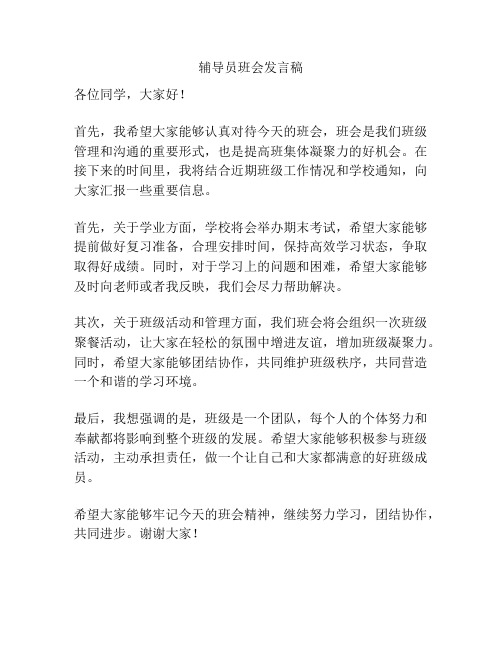 辅导员班会发言稿

各位同学，大家好！

首先，我希望大家能够认真对待今天的班会，班会是我们班级管理和沟通的重要形式，也是提高班集体凝聚力的好机会。在接下来的时间里，我将结合近期班级工作情况和学校通知，向大家汇报一些重要信息。

首先，关于学业方面，学校将会举办期末考试，希望大家能够提前做好复习准备，合理安排时间，保持高效学习状态，争取取得好成绩。同时，对于学习上的问题和困难，希望大家能够及时向老师或者我反映，我们会尽力帮助解决。

其次，关于班级活动和管理方面，我们班会将会组织一次班级聚餐活动，让大家在轻松的氛围中增进友谊，增加班级凝聚力。同时，希望大家能够团结协作，共同维护班级秩序，共同营造一个和谐的学习环境。

最后，我想强调的是，班级是一个团队，每个人的个体努力和奉献都将影响到整个班级的发展。希望大家能够积极参与班级活动，主动承担责任，做一个让自己和大家都满意的好班级成员。

希望大家能够牢记今天的班会精神，继续努力学习，团结协作，共同进步。谢谢大家！